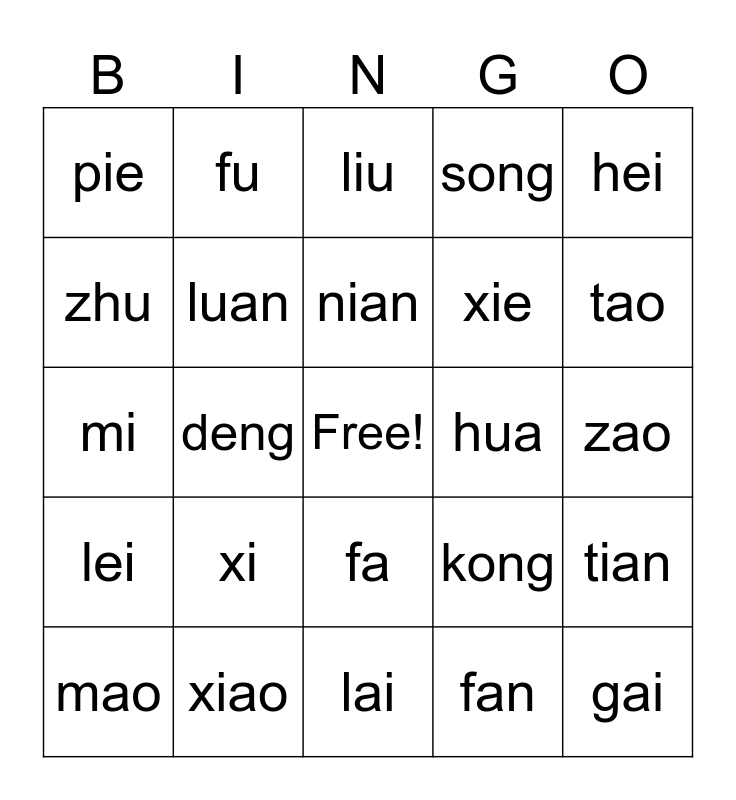 | B | I | N | G | O |
|---|---|---|---|---|
| pie | fu | liu | song | hei |
| zhu | luan | nian | xie | tao |
| mi | deng | Free! | hua | zao |
| lei | xi | fa | kong | tian |
| mao | xiao | lai | fan | gai |